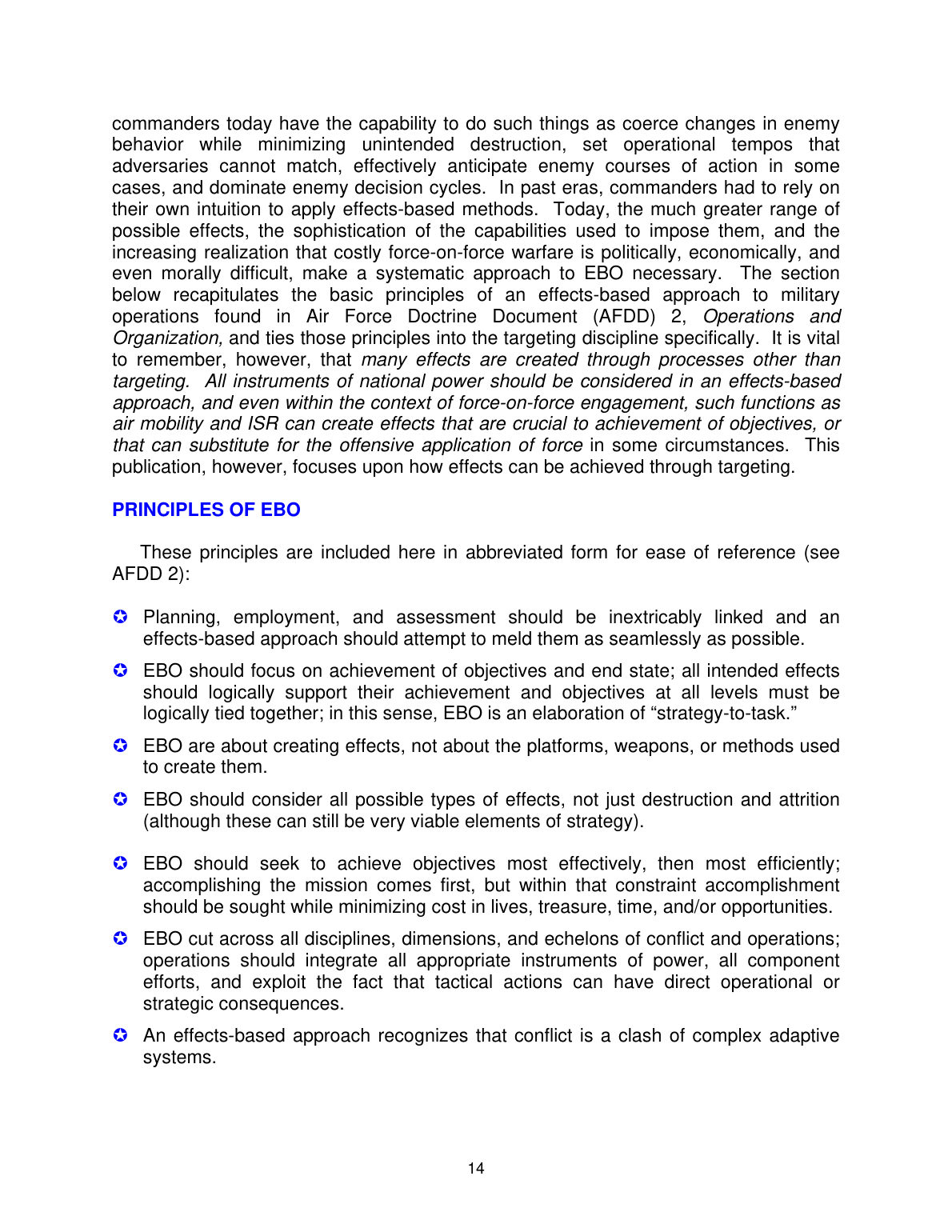 commanders today have the capability to do such things as coerce changes in enemy behavior while minimizing unintended destruction, set operational tempos that adversaries cannot match, effectively anticipate enemy courses of action in some cases, and dominate enemy decision cycles. In past eras, commanders had to rely on their own intuition to apply effects-based methods. Today, the much greater range of possible effects, the sophistication of the capabilities used to impose them, and the increasing realization that costly force-on-force warfare is politically, economically, and even morally difficult, make a systematic approach to EBO necessary. The section below recapitulates the basic principles of an effects-based approach to military operations found in Air Force Doctrine Document (AFDD) 2, Operations and Organization, and ties those principles into the targeting discipline specifically. It is vital to remember, however, that many effects are created through processes other than targeting. All instruments of national power should be considered in an effects-based approach, and even within the context of force-on-force engagement, such functions as air mobility and ISR can create effects that are crucial to achievement of objectives, or that can substitute for the offensive application of force in some circumstances. This publication, however, focuses upon how effects can be achieved through targeting.

PRINCIPLES OF EBO

These principles are included here in abbreviated form for ease of reference (see AFDD 2):

• Planning, employment, and assessment should be inextricably linked and an effects-based approach should attempt to meld them as seamlessly as possible.

• EBO should focus on achievement of objectives and end state; all intended effects should logically support their achievement and objectives at all levels must be logically tied together; in this sense, EBO is an elaboration of "strategy-to-task."

• EBO are about creating effects, not about the platforms, weapons, or methods used to create them.

• EBO should consider all possible types of effects, not just destruction and attrition (although these can still be very viable elements of strategy).

• EBO should seek to achieve objectives most effectively, then most efficiently; accomplishing the mission comes first, but within that constraint accomplishment should be sought while minimizing cost in lives, treasure, time, and/or opportunities.

• EBO cut across all disciplines, dimensions, and echelons of conflict and operations; operations should integrate all appropriate instruments of power, all component efforts, and exploit the fact that tactical actions can have direct operational or strategic consequences.

• An effects-based approach recognizes that conflict is a clash of complex adaptive systems.

14